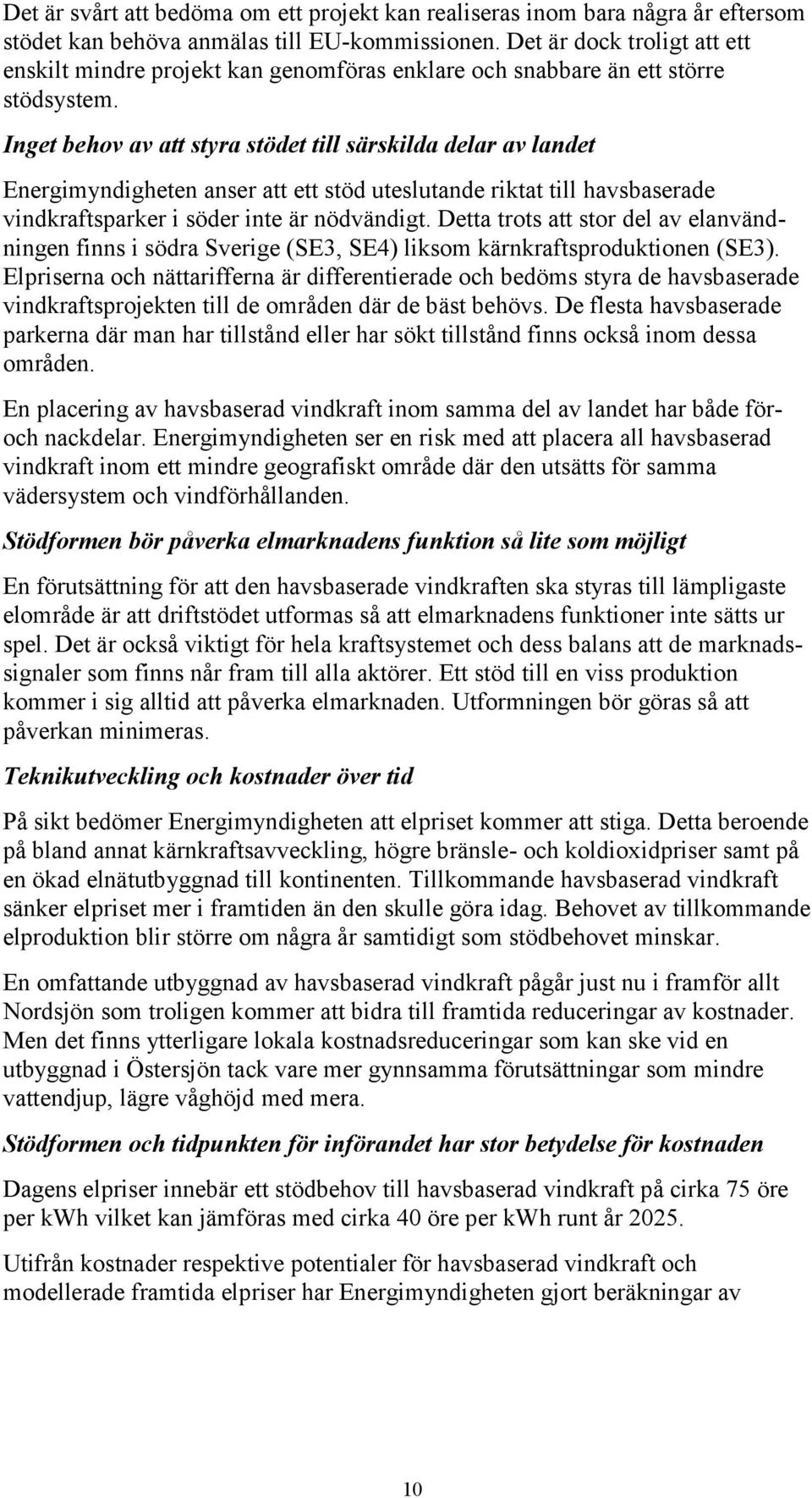 Det är svårt att bedöma om ett projekt kan realiseras inom bara några år eftersom stödet kan behöva anmälas till EU-kommissionen. Det är dock troligt att ett enskilt mindre projekt kan genomföras enklare och snabbare än ett större stödsystem.

Inget behov av att styra stödet till särskilda delar av landet

Energimyndigheten anser att ett stöd uteslutande riktat till havsbaserade vindkraftsparker i söder inte är nödvändigt. Detta trots att stor del av elanvändningen finns i södra Sverige (SE3, SE4) liksom kärnkraftsproduktionen (SE3). Elpriserna och nättarifferna är differentierade och bedöms styra de havsbaserade vindkraftsprojekten till de områden där de bäst behövs. De flesta havsbaserade parkerna där man har tillstånd eller har sökt tillstånd finns också inom dessa områden.

En placering av havsbaserad vindkraft inom samma del av landet har både för- och nackdelar. Energimyndigheten ser en risk med att placera all havsbaserad vindkraft inom ett mindre geografiskt område där den utsätts för samma vädersystem och vindförhållanden.

Stödformen bör påverka elmarknadens funktion så lite som möjligt

En förutsättning för att den havsbaserade vindkraften ska styras till lämpligaste elområde är att driftstödet utformas så att elmarknadens funktioner inte sätts ur spel. Det är också viktigt för hela kraftsystemet och dess balans att de marknadssignaler som finns når fram till alla aktörer. Ett stöd till en viss produktion kommer i sig alltid att påverka elmarknaden. Utformningen bör göras så att påverkan minimeras.

Teknikutveckling och kostnader över tid

På sikt bedömer Energimyndigheten att elpriset kommer att stiga. Detta beroende på bland annat kärnkraftsavveckling, högre bränsle- och koldioxidpriser samt på en ökad elnätutbyggnad till kontinenten. Tillkommande havsbaserad vindkraft sänker elpriset mer i framtiden än den skulle göra idag. Behovet av tillkommande elproduktion blir större om några år samtidigt som stödbehovet minskar.

En omfattande utbyggnad av havsbaserad vindkraft pågår just nu i framför allt Nordsjön som troligen kommer att bidra till framtida reduceringar av kostnader. Men det finns ytterligare lokala kostnadsreduceringar som kan ske vid en utbyggnad i Östersjön tack vare mer gynnsamma förutsättningar som mindre vattendjup, lägre våghöjd med mera.

Stödformen och tidpunkten för införandet har stor betydelse för kostnaden

Dagens elpriser innebär ett stödbehov till havsbaserad vindkraft på cirka 75 öre per kWh vilket kan jämföras med cirka 40 öre per kWh runt år 2025.

Utifrån kostnader respektive potentialer för havsbaserad vindkraft och modellerade framtida elpriser har Energimyndigheten gjort beräkningar av

10